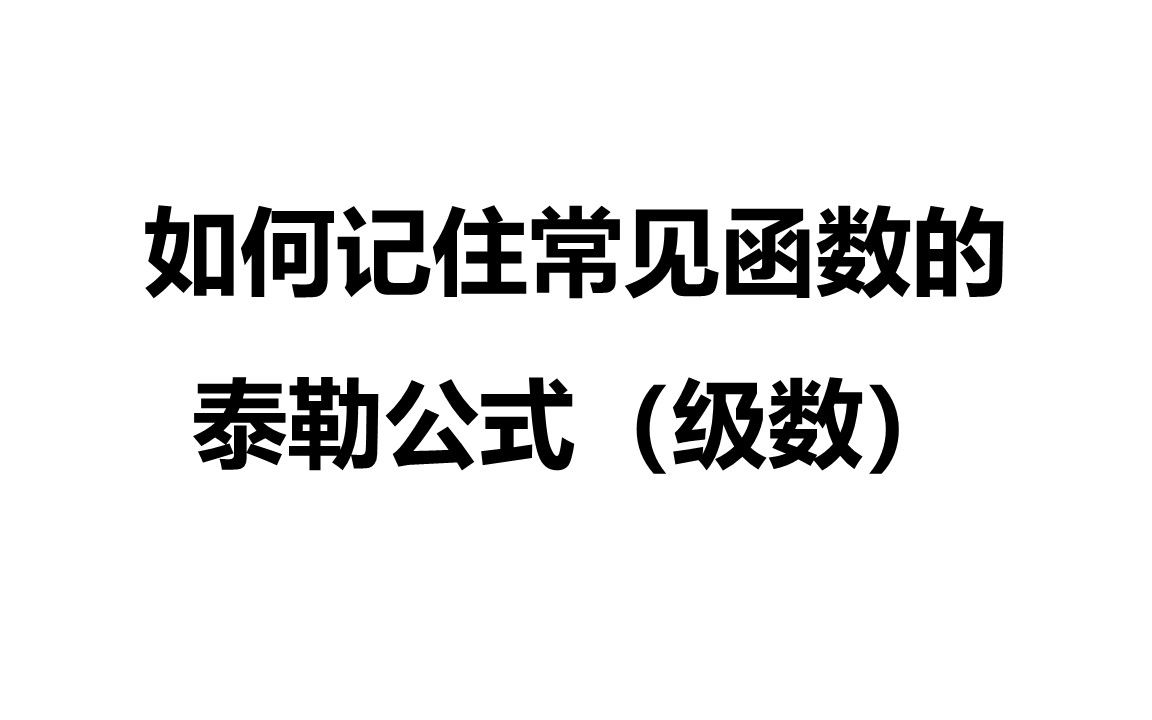 如何记住常见函数的
泰勒公式（级数）